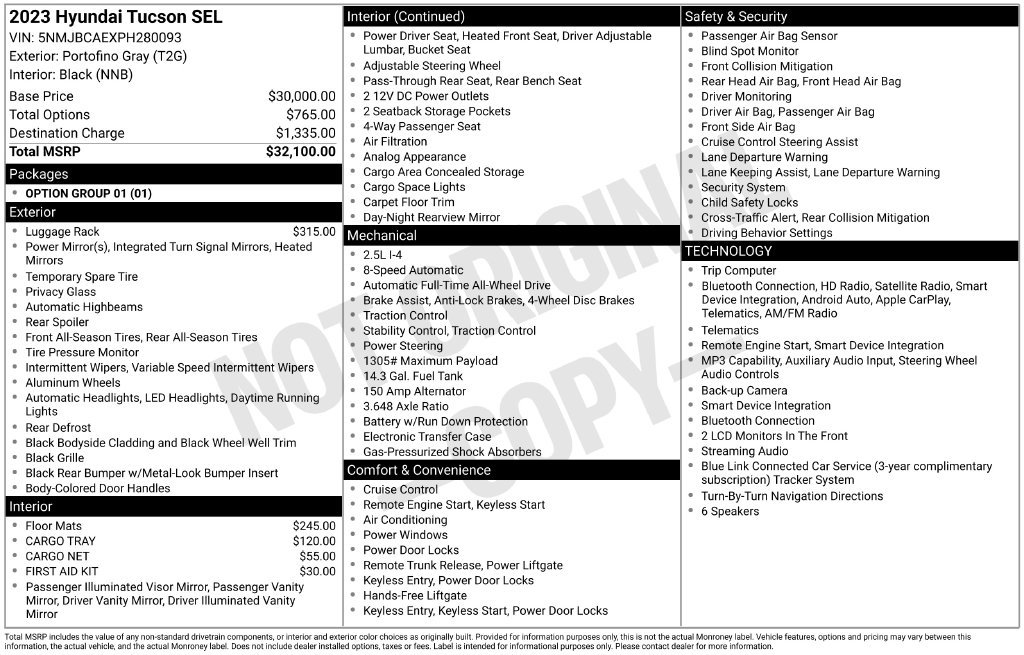 2023 Hyundai Tucson SEL
VIN: 5NMJBCAEXPH280093
Exterior: Portofino Gray (T2G)
Interior: Black (NNB)

Base Price $30,000.00
Total Options $765.00
Destination Charge $1,335.00
Total MSRP $32,100.00

Packages
• OPTION GROUP 01 (01)

Exterior
• Luggage Rack $315.00
• Power Mirror(s), Integrated Turn Signal Mirrors, Heated Mirrors
• Temporary Spare Tire
• Privacy Glass
• Automatic Highbeams
• Rear Spoiler
• Front All-Season Tires, Rear All-Season Tires
• Tire Pressure Monitor
• Intermittent Wipers, Variable Speed Intermittent Wipers
• Aluminum Wheels
• Automatic Headlights, LED Headlights, Daytime Running Lights
• Rear Defrost
• Black Bodyside Cladding and Black Wheel Well Trim
• Black Grille
• Black Rear Bumper w/Metal-Look Bumper Insert
• Body-Colored Door Handles

Interior
• Floor Mats $245.00
• CARGO TRAY $120.00
• CARGO NET $55.00
• FIRST AID KIT $30.00
• Passenger Illuminated Visor Mirror, Passenger Vanity Mirror, Driver Vanity Mirror, Driver Illuminated Vanity Mirror

Interior (Continued)
• Power Driver Seat, Heated Front Seat, Driver Adjustable Lumbar, Bucket Seat
• Adjustable Steering Wheel
• Pass-Through Rear Seat, Rear Bench Seat
• 2 12V DC Power Outlets
• 2 Seatback Storage Pockets
• 4-Way Passenger Seat
• Air Filtration
• Analog Appearance
• Cargo Area Concealed Storage
• Cargo Space Lights
• Carpet Floor Trim
• Day-Night Rearview Mirror

Mechanical
• 2.5L I-4
• 8-Speed Automatic
• Automatic Full-Time All-Wheel Drive
• Brake Assist, Anti-Lock Brakes, 4-Wheel Disc Brakes
• Traction Control
• Stability Control, Traction Control
• Power Steering
• 1305# Maximum Payload
• 14.3 Gal. Fuel Tank
• 150 Amp Alternator
• 3.648 Axle Ratio
• Battery w/Run Down Protection
• Electronic Transfer Case
• Gas-Pressurized Shock Absorbers

Comfort & Convenience
• Cruise Control
• Remote Engine Start, Keyless Start
• Air Conditioning
• Power Windows
• Power Door Locks
• Remote Trunk Release, Power Liftgate
• Keyless Entry, Power Door Locks
• Hands-Free Liftgate
• Keyless Entry, Keyless Start, Power Door Locks

Safety & Security
• Passenger Air Bag Sensor
• Blind Spot Monitor
• Front Collision Mitigation
• Rear Head Air Bag, Front Head Air Bag
• Driver Monitoring
• Driver Air Bag, Passenger Air Bag
• Front Side Air Bag
• Cruise Control Steering Assist
• Lane Departure Warning
• Lane Keeping Assist, Lane Departure Warning
• Security System
• Child Safety Locks
• Cross-Traffic Alert, Rear Collision Mitigation
• Driving Behavior Settings

TECHNOLOGY
• Trip Computer
• Bluetooth Connection, HD Radio, Satellite Radio, Smart Device Integration, Android Auto, Apple CarPlay, Telematics, AM/FM Radio
• Telematics
• Remote Engine Start, Smart Device Integration
• MP3 Capability, Auxiliary Audio Input, Steering Wheel Audio Controls
• Back-up Camera
• Smart Device Integration
• Bluetooth Connection
• 2 LCD Monitors In The Front
• Streaming Audio
• Blue Link Connected Car Service (3-year complimentary subscription) Tracker System
• Turn-By-Turn Navigation Directions
• 6 Speakers

Total MSRP includes the value of any non-standard drivetrain components, or interior and exterior color choices as originally built. Provided for information purposes only, this is not the actual Monroney label. Vehicle features, options and pricing may vary between this information, the actual vehicle, and the actual Monroney label. Does not include dealer installed options, taxes or fees. Label is intended for informational purposes only. Please contact dealer for more information.

NOT ORIGINAL COPY